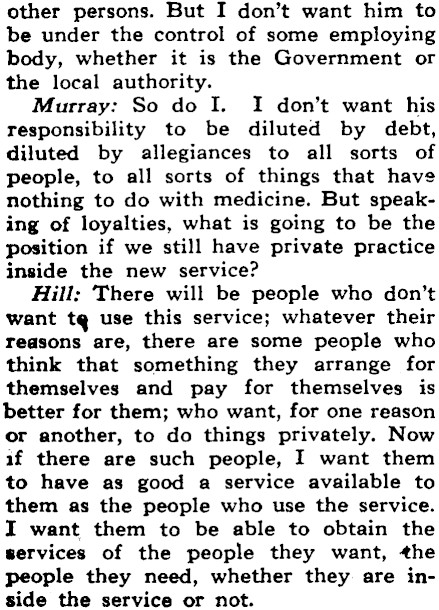 other persons. But I don't want him to be under the control of some employing body, whether it is the Government or the local authority.

Murray: So do I. I don't want his responsibility to be diluted by debt, diluted by allegiances to all sorts of people, to all sorts of things that have nothing to do with medicine. But speaking of loyalties, what is going to be the position if we still have private practice inside the new service?

Hill: There will be people who don't want to use this service; whatever their reasons are, there are some people who think that something they arrange for themselves and pay for themselves is better for them; who want, for one reason or another, to do things privately. Now if there are such people, I want them to have as good a service available to them as the people who use the service. I want them to be able to obtain the services of the people they want, the people they need, whether they are inside the service or not.